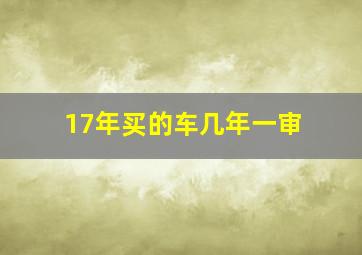 17年买的车几年一审